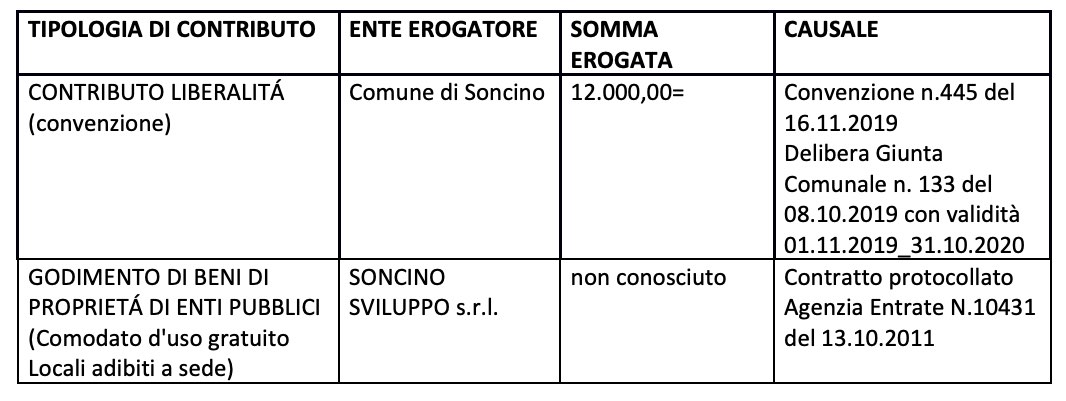 | TIPOLOGIA DI CONTRIBUTO | ENTE EROGATORE | SOMMA EROGATA | CAUSALE |
|---|---|---|---|
| CONTRIBUTO LIBERALITÁ (convenzione) | Comune di Soncino | 12.000,00= | Convenzione n.445 del 16.11.2019 Delibera Giunta Comunale n. 133 del 08.10.2019 con validità 01.11.2019_31.10.2020 |
| GODIMENTO DI BENI DI PROPRIETÁ DI ENTI PUBBLICI (Comodato d'uso gratuito Locali adibiti a sede) | SONCINO SVILUPPO s.r.l. | non conosciuto | Contratto protocollato Agenzia Entrate N.10431 del 13.10.2011 |